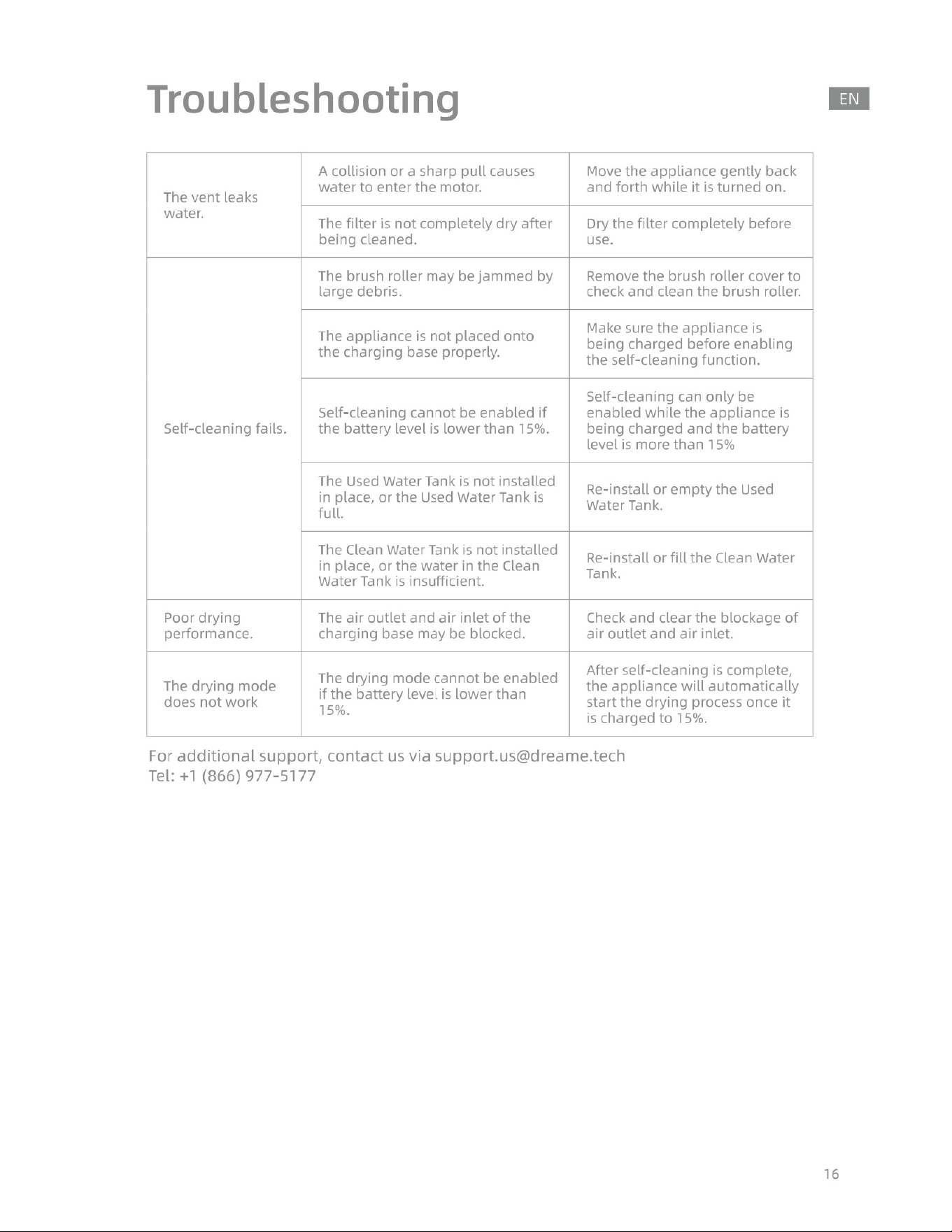 Troubleshooting

EN

| | | |
|---|---|---|
| The vent leaks water. | A collision or a sharp pull causes water to enter the motor. | Move the appliance gently back and forth while it is turned on. |
| | The filter is not completely dry after being cleaned. | Dry the filter completely before use. |
| Self-cleaning fails. | The brush roller may be jammed by large debris. | Remove the brush roller cover to check and clean the brush roller. |
| | The appliance is not placed onto the charging base properly. | Make sure the appliance is being charged before enabling the self-cleaning function. |
| | Self-cleaning cannot be enabled if the battery level is lower than 15%. | Self-cleaning can only be enabled while the appliance is being charged and the battery level is more than 15% |
| | The Used Water Tank is not installed in place, or the Used Water Tank is full. | Re-install or empty the Used Water Tank. |
| | The Clean Water Tank is not installed in place, or the water in the Clean Water Tank is insufficient. | Re-install or fill the Clean Water Tank. |
| Poor drying performance. | The air outlet and air inlet of the charging base may be blocked. | Check and clear the blockage of air outlet and air inlet. |
| The drying mode does not work | The drying mode cannot be enabled if the battery level is lower than 15%. | After self-cleaning is complete, the appliance will automatically start the drying process once it is charged to 15%. |

For additional support, contact us via support.us@dreame.tech
Tel: +1 (866) 977-5177

16